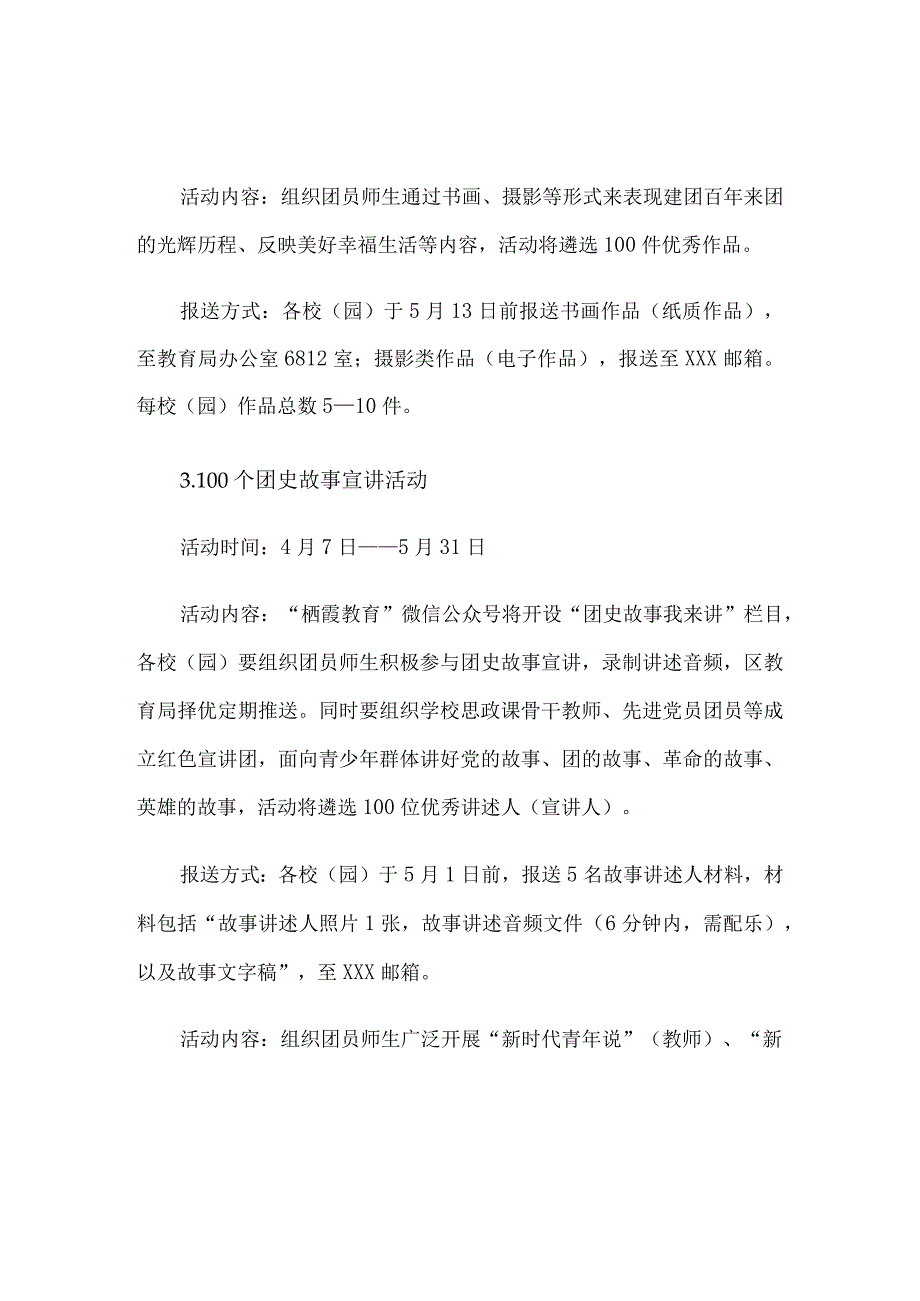 活动内容：组织团员师生通过书画、摄影等形式来表现建团百年来团的光辉历程、反映美好幸福生活等内容，活动将遴选100件优秀作品。

报送方式：各校（园）于5月13日前报送书画作品（纸质作品），至教育局办公室6812室；摄影类作品（电子作品），报送至XXX邮箱。每校（园）作品总数5—10件。

3.100个团史故事宣讲活动

活动时间：4月7日——5月31日

活动内容：“栖霞教育”微信公众号将开设“团史故事我来讲”栏目，各校（园）要组织团员师生积极参与团史故事宣讲，录制讲述音频，区教育局择优定期推送。同时要组织学校思政课骨干教师、先进党员团员等成立红色宣讲团，面向青少年群体讲好党的故事、团的故事、革命的故事、英雄的故事，活动将遴选100位优秀讲述人（宣讲人）。

报送方式：各校（园）于5月1日前，报送5名故事讲述人材料，材料包括“故事讲述人照片1张，故事讲述音频文件（6分钟内，需配乐），以及故事文字稿”，至XXX邮箱。

活动内容：组织团员师生广泛开展“新时代青年说”（教师）、“新